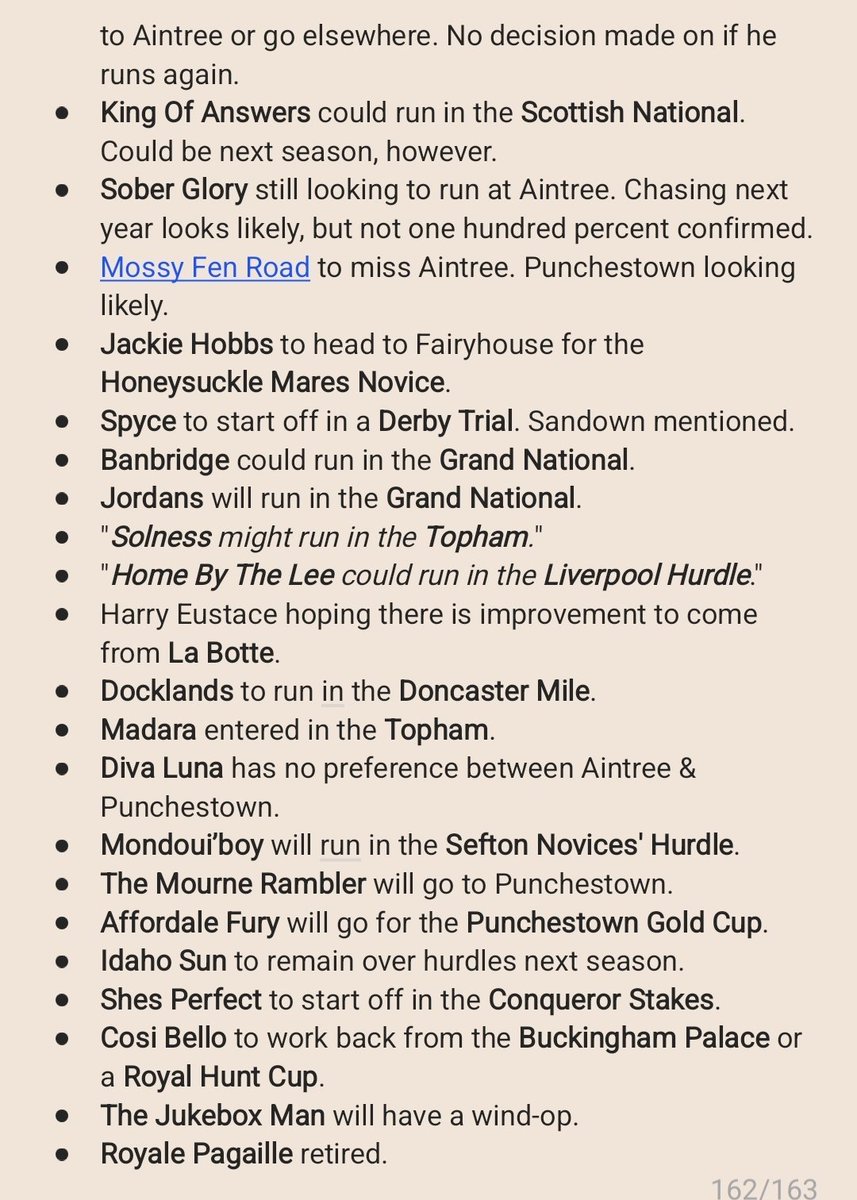 to Aintree or go elsewhere. No decision made on if he runs again.

- King Of Answers could run in the Scottish National. Could be next season, however.
- Sober Glory still looking to run at Aintree. Chasing next year looks likely, but not one hundred percent confirmed.
- Mossy Fen Road to miss Aintree. Punchestown looking likely.
- Jackie Hobbs to head to Fairyhouse for the Honeysuckle Mares Novice.
- Spyce to start off in a Derby Trial. Sandown mentioned.
- Banbridge could run in the Grand National.
- Jordans will run in the Grand National.
- "Solness might run in the Topham."
- "Home By The Lee could run in the Liverpool Hurdle."
- Harry Eustace hoping there is improvement to come from La Botte.
- Docklands to run in the Doncaster Mile.
- Madara entered in the Topham.
- Diva Luna has no preference between Aintree & Punchestown.
- Mondoui'boy will run in the Sefton Novices' Hurdle.
- The Mourne Rambler will go to Punchestown.
- Affordale Fury will go for the Punchestown Gold Cup.
- Idaho Sun to remain over hurdles next season.
- Shes Perfect to start off in the Conqueror Stakes.
- Cosi Bello to work back from the Buckingham Palace or a Royal Hunt Cup.
- The Jukebox Man will have a wind-op.
- Royale Pagaille retired.

162/163